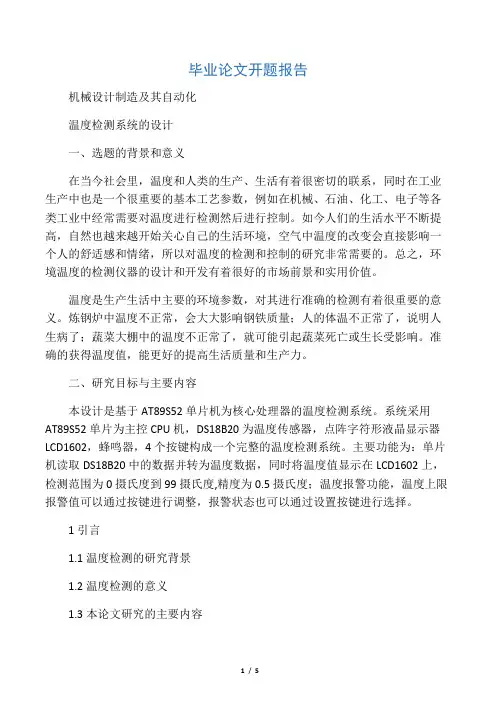 毕业论文开题报告

机械设计制造及其自动化

温度检测系统的设计

一、选题的背景和意义

在当今社会里，温度和人类的生产、生活有着很密切的联系，同时在工业生产中也是一个很重要的基本工艺参数，例如在机械、石油、化工、电子等各类工业中经常需要对温度进行检测然后进行控制。如今人们的生活水平不断提高，自然也越来越开始关心自己的生活环境，空气中温度的改变会直接影响一个人的舒适感和情绪，所以对温度的检测和控制的研究非常需要的。总之，环境温度的检测仪器的设计和开发有着很好的市场前景和实用价值。

温度是生产生活中主要的环境参数，对其进行准确的检测有着很重要的意义。炼钢炉中温度不正常，会大大影响钢铁质量；人的体温不正常了，说明人生病了；蔬菜大棚中的温度不正常了，就可能引起蔬菜死亡或生长受影响。准确的获得温度值，能更好的提高生活质量和生产力。

二、研究目标与主要内容

本设计是基于 AT89S52 单片机为核心处理器的温度检测系统。系统采用 AT89S52 单片为主控 CPU 机，DS18B20 为温度传感器，点阵字符形液晶显示器 LCD1602，蜂鸣器，4 个按键构成一个完整的温度检测系统。主要功能为：单片机读取 DS18B20 中的数据并转为温度数据，同时将温度值显示在 LCD1602 上，检测范围为 0 摄氏度到 99 摄氏度,精度为 0.5 摄氏度；温度报警功能，温度上限报警值可以通过按键进行调整，报警状态也可以通过设置按键进行选择。

1 引言

1.1 温度检测的研究背景

1.2 温度检测的意义

1.3 本论文研究的主要内容

1 / 5